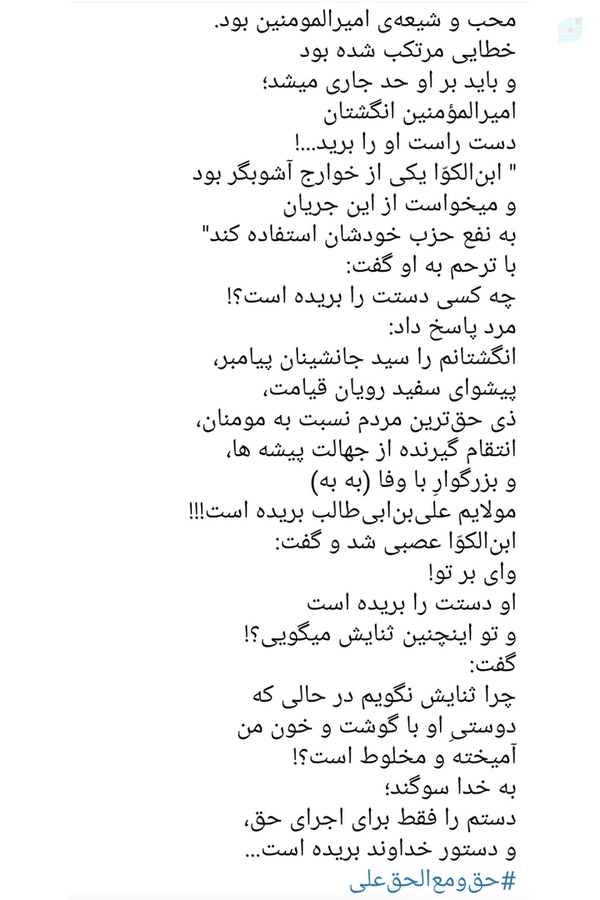 محب و شیعه‌ی امیرالمومنین بود.
خطایی مرتکب شده بود
و باید بر او حد جاری میشد؛
امیرالمؤمنین انگشتان
دست راست او را برید...!
" ابن‌الکوّا یکی از خوارج آشوبگر بود
و میخواست از این جریان
به نفع حزب خودشان استفاده کند"
با ترحم به او گفت:
چه کسی دستت را بریده است؟!
مرد پاسخ داد:
انگشتانم را سید جانشینان پیامبر،
پیشوای سفید رویان قیامت،
ذی حق‌ترین مردم نسبت به مومنان،
انتقام گیرنده از جهالت پیشه ها،
و بزرگوارِ با وفا (به به)
مولایم علی‌بن‌ابی‌طالب بریده است!!!
ابن‌الکوّا عصبی شد و گفت:
وای بر تو!
او دستت را بریده است
و تو اینچنین ثنایش میگویی؟!
گفت:
چرا ثنایش نگویم در حالی که
دوستیِ او با گوشت و خون من
آمیخته و مخلوط است؟!
به خدا سوگند؛
دستم را فقط برای اجرای حق،
و دستور خداوند بریده است...
#حق‌ومع‌الحق‌علی